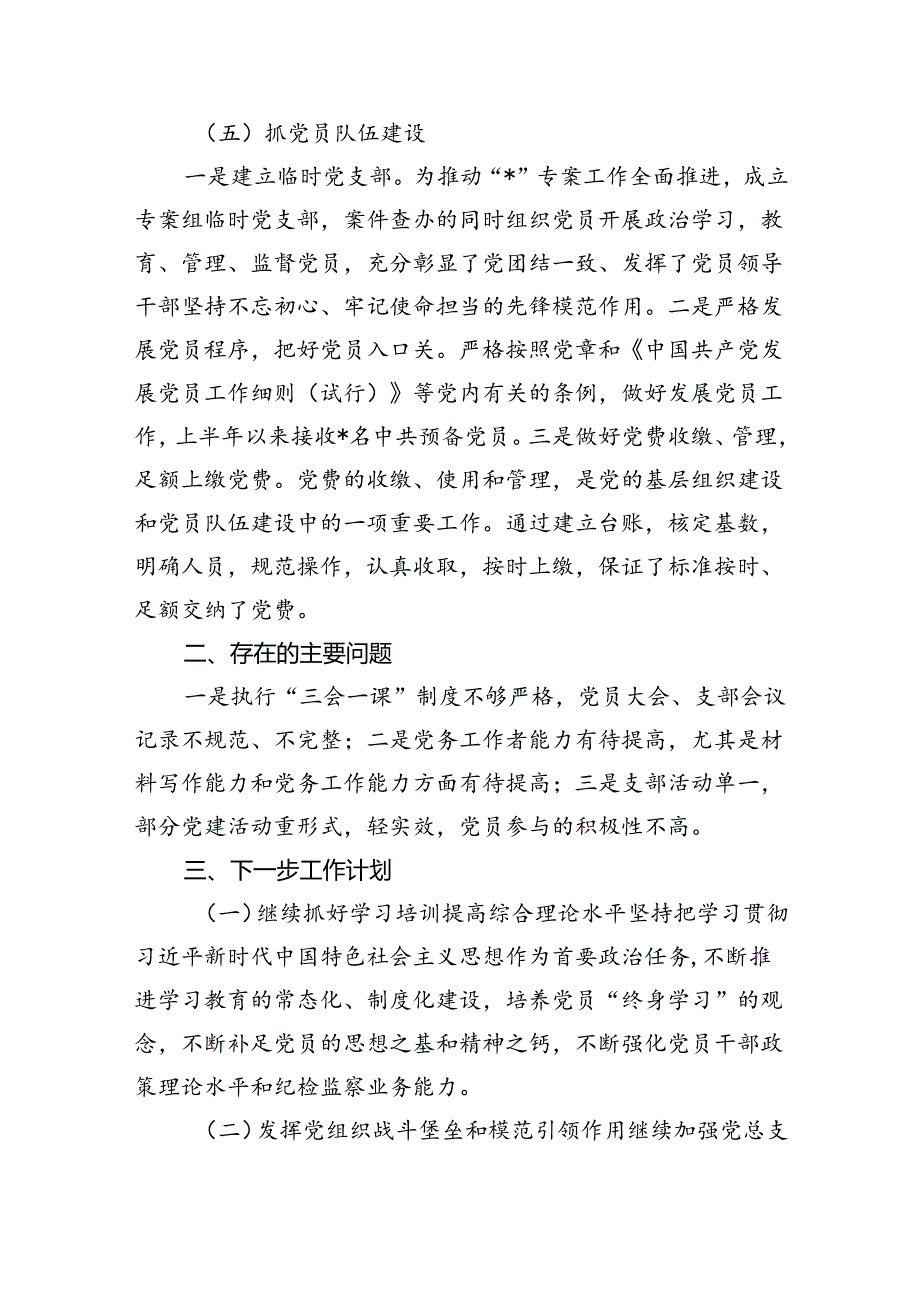 （五）抓党员队伍建设

一是建立临时党支部。为推动“*”专案工作全面推进，成立专案组临时党支部，案件查办的同时组织党员开展政治学习，教育、管理、监督党员，充分彰显了党团结一致、发挥了党员领导干部坚持不忘初心、牢记使命担当的先锋模范作用。二是严格发展党员程序，把好党员入口关。严格按照党章和《中国共产党发展党员工作细则（试行）》等党内有关的条例，做好发展党员工作，上半年以来接收*名中共预备党员。三是做好党费收缴、管理，足额上缴党费。党费的收缴、使用和管理，是党的基层组织建设和党员队伍建设中的一项重要工作。通过建立台账，核定基数，明确人员，规范操作，认真收取，按时上缴，保证了标准按时、足额交纳了党费。

二、存在的主要问题

一是执行“三会一课”制度不够严格，党员大会、支部会议记录不规范、不完整；二是党务工作者能力有待提高，尤其是材料写作能力和党务工作能力方面有待提高；三是支部活动单一，部分党建活动重形式，轻实效，党员参与的积极性不高。

三、下一步工作计划

（一）继续抓好学习培训提高综合理论水平坚持把学习贯彻习近平新时代中国特色社会主义思想作为首要政治任务，不断推进学习教育的常态化、制度化建设，培养党员“终身学习”的观念，不断补足党员的思想之基和精神之钙，不断强化党员干部政策理论水平和纪检监察业务能力。

（二）发挥党组织战斗堡垒和模范引领作用继续加强党总支